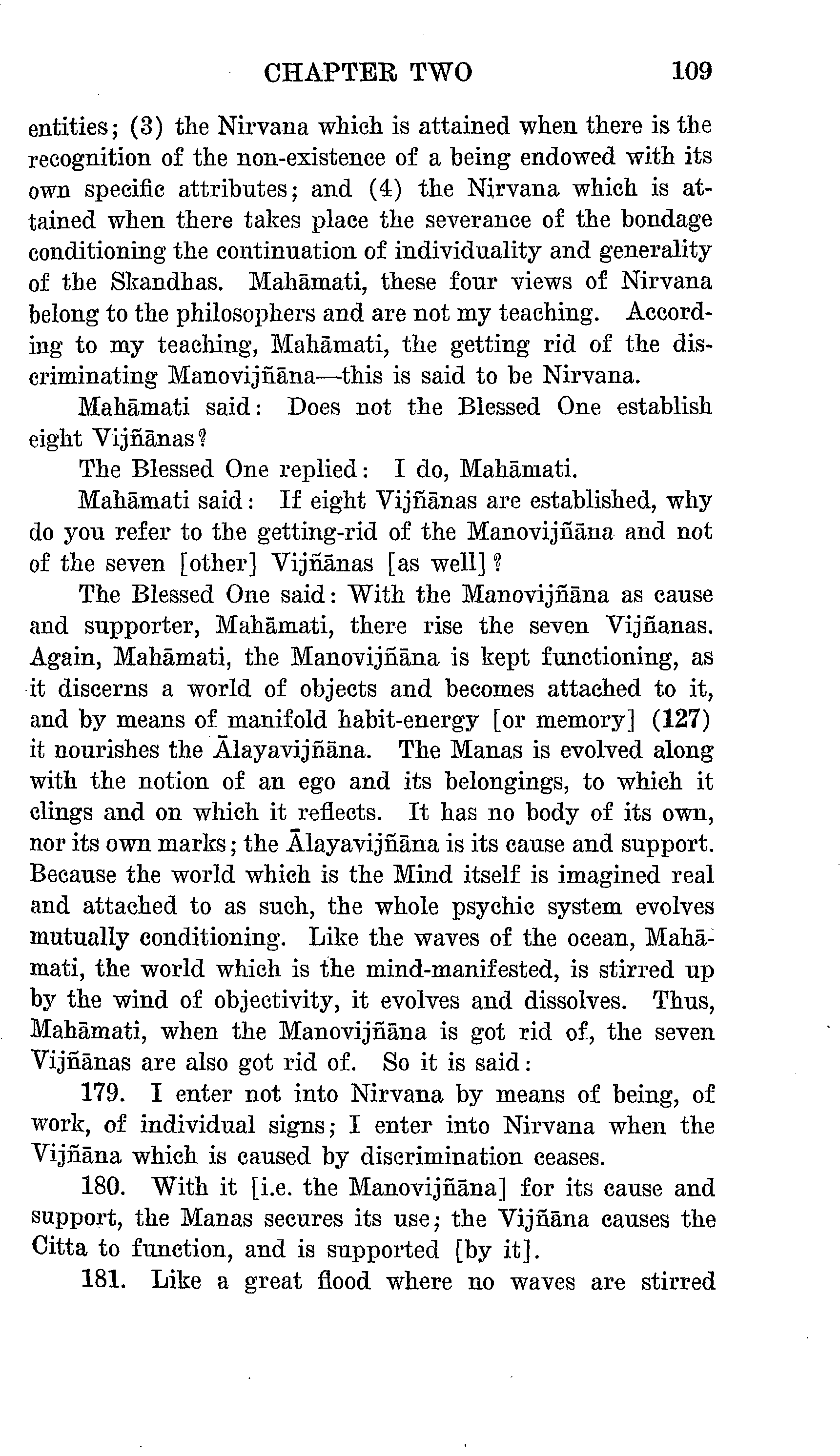 CHAPTER TWO 109

entities; (3) the Nirvana which is attained when there is the recognition of the non-existence of a being endowed with its own specific attributes; and (4) the Nirvana which is attained when there takes place the severance of the bondage conditioning the continuation of individuality and generality of the Skandhas. Mahāmati, these four views of Nirvana belong to the philosophers and are not my teaching. According to my teaching, Mahāmati, the getting rid of the discriminating Manovijñāna—this is said to be Nirvana.

Mahāmati said: Does not the Blessed One establish eight Vijñānas?

The Blessed One replied: I do, Mahāmati.

Mahāmati said: If eight Vijñānas are established, why do you refer to the getting-rid of the Manovijñāna and not of the seven [other] Vijñānas [as well]?

The Blessed One said: With the Manovijñāna as cause and supporter, Mahāmati, there rise the seven Vijñanas. Again, Mahāmati, the Manovijñāna is kept functioning, as it discerns a world of objects and becomes attached to it, and by means of manifold habit-energy [or memory] (127) it nourishes the Ālayavijñāna. The Manas is evolved along with the notion of an ego and its belongings, to which it clings and on which it reflects. It has no body of its own, nor its own marks; the Ālayavijñāna is its cause and support. Because the world which is the Mind itself is imagined real and attached to as such, the whole psychic system evolves mutually conditioning. Like the waves of the ocean, Mahāmati, the world which is the mind-manifested, is stirred up by the wind of objectivity, it evolves and dissolves. Thus, Mahāmati, when the Manovijñāna is got rid of, the seven Vijñānas are also got rid of. So it is said:

179. I enter not into Nirvana by means of being, of work, of individual signs; I enter into Nirvana when the Vijñāna which is caused by discrimination ceases.

180. With it [i.e. the Manovijñāna] for its cause and support, the Manas secures its use; the Vijñāna causes the Citta to function, and is supported [by it].

181. Like a great flood where no waves are stirred